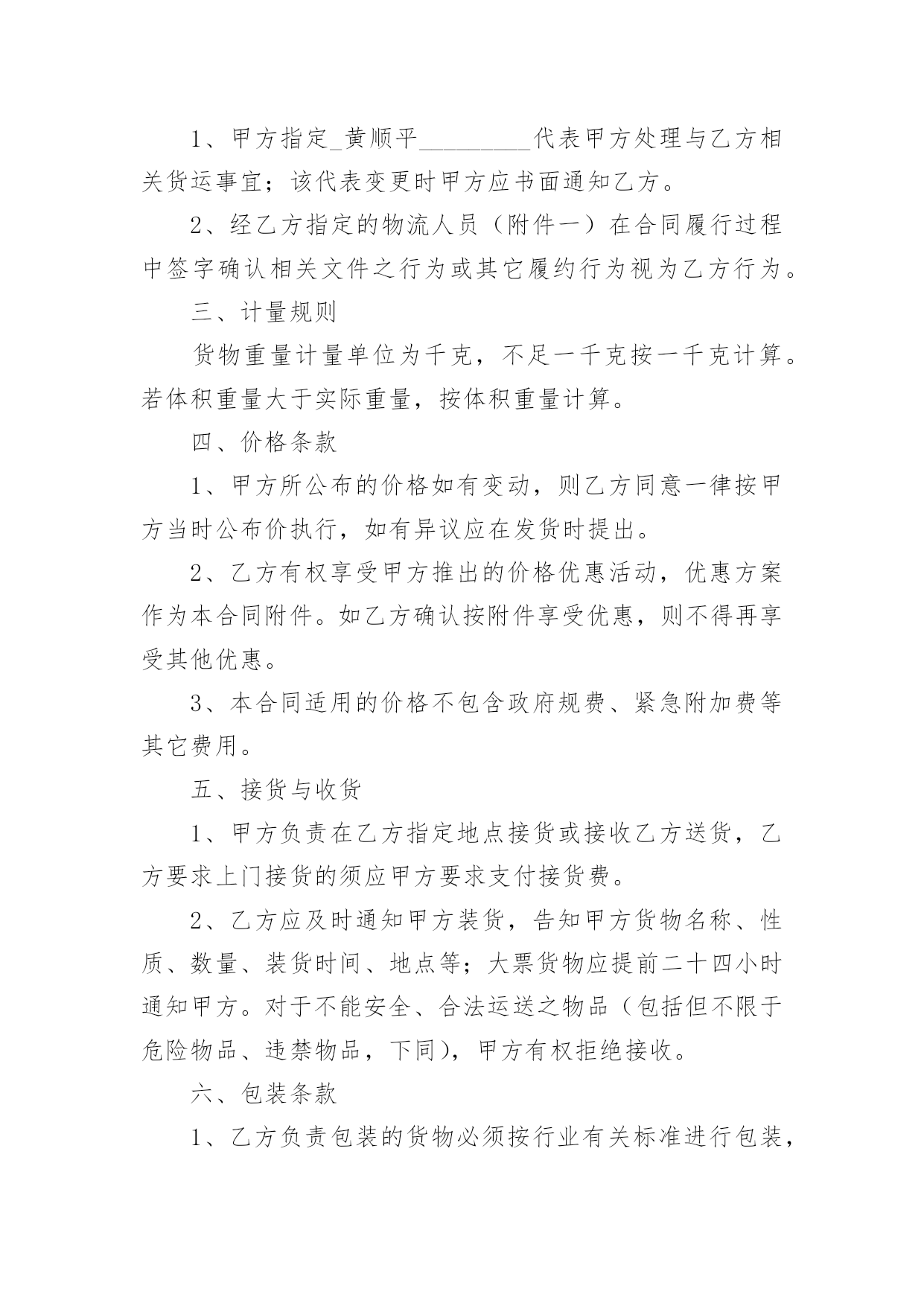 1、甲方指定_黄顺平_________代表甲方处理与乙方相关货运事宜；该代表变更时甲方应书面通知乙方。

2、经乙方指定的物流人员（附件一）在合同履行过程中签字确认相关文件之行为或其它履约行为视为乙方行为。

三、计量规则

货物重量计量单位为千克，不足一千克按一千克计算。若体积重量大于实际重量，按体积重量计算。

四、价格条款

1、甲方所公布的价格如有变动，则乙方同意一律按甲方当时公布价执行，如有异议应在发货时提出。

2、乙方有权享受甲方推出的价格优惠活动，优惠方案作为本合同附件。如乙方确认按附件享受优惠，则不得再享受其他优惠。

3、本合同适用的价格不包含政府规费、紧急附加费等其它费用。

五、接货与收货

1、甲方负责在乙方指定地点接货或接收乙方送货，乙方要求上门接货的须应甲方要求支付接货费。

2、乙方应及时通知甲方装货，告知甲方货物名称、性质、数量、装货时间、地点等；大票货物应提前二十四小时通知甲方。对于不能安全、合法运送之物品（包括但不限于危险物品、违禁物品，下同），甲方有权拒绝接收。

六、包装条款

1、乙方负责包装的货物必须按行业有关标准进行包装，